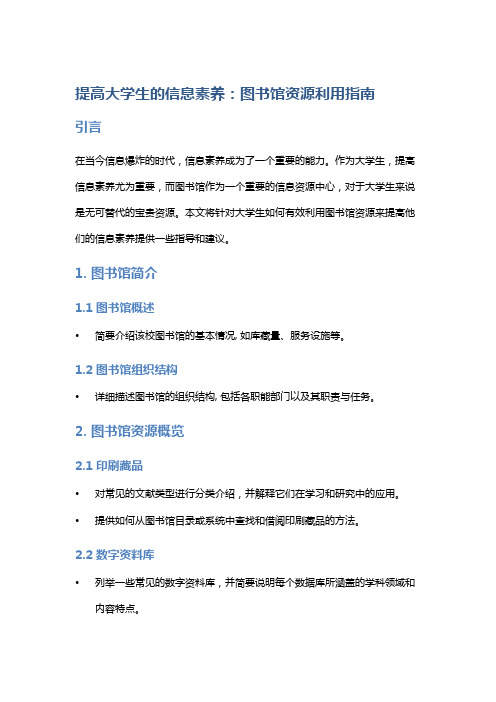 提高大学生的信息素养：图书馆资源利用指南

引言

在当今信息爆炸的时代，信息素养成为了一个重要的能力。作为大学生，提高信息素养尤为重要，而图书馆作为一个重要的信息资源中心，对于大学生来说是无可替代的宝贵资源。本文将针对大学生如何有效利用图书馆资源来提高他们的信息素养提供一些指导和建议。

1. 图书馆简介

1.1 图书馆概述

• 简要介绍该校图书馆的基本情况, 如库藏量、服务设施等。

1.2 图书馆组织结构

• 详细描述图书馆的组织结构, 包括各职能部门以及其职责与任务。

2. 图书馆资源概览

2.1 印刷藏品

• 对常见的文献类型进行分类介绍，并解释它们在学习和研究中的应用。

• 提供如何从图书馆目录或系统中查找和借阅印刷藏品的方法。

2.2 数字资料库

• 列举一些常见的数字资料库，并简要说明每个数据库所涵盖的学科领域和内容特点。